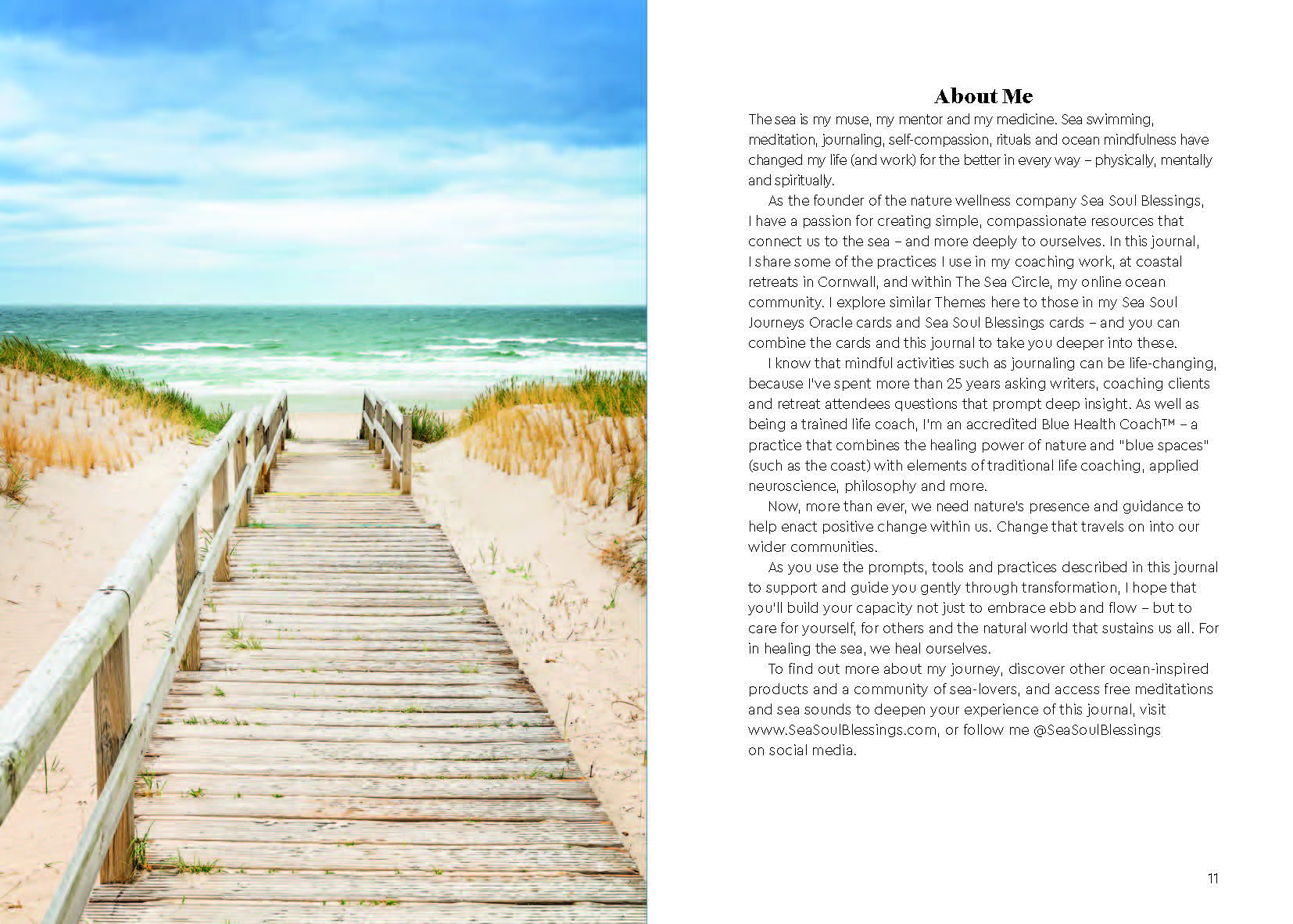 About Me

The sea is my muse, my mentor and my medicine. Sea swimming, meditation, journaling, self-compassion, rituals and ocean mindfulness have changed my life (and work) for the better in every way – physically, mentally and spiritually.

As the founder of the nature wellness company Sea Soul Blessings, I have a passion for creating simple, compassionate resources that connect us to the sea – and more deeply to ourselves. In this journal, I share some of the practices I use in my coaching work, at coastal retreats in Cornwall, and within The Sea Circle, my online ocean community. I explore similar Themes here to those in my Sea Soul Journeys Oracle cards and Sea Soul Blessings cards – and you can combine the cards and this journal to take you deeper into these.

I know that mindful activities such as journaling can be life-changing, because I've spent more than 25 years asking writers, coaching clients and retreat attendees questions that prompt deep insight. As well as being a trained life coach, I'm an accredited Blue Health Coach™ – a practice that combines the healing power of nature and "blue spaces" (such as the coast) with elements of traditional life coaching, applied neuroscience, philosophy and more.

Now, more than ever, we need nature's presence and guidance to help enact positive change within us. Change that travels on into our wider communities.

As you use the prompts, tools and practices described in this journal to support and guide you gently through transformation, I hope that you'll build your capacity not just to embrace ebb and flow – but to care for yourself, for others and the natural world that sustains us all. For in healing the sea, we heal ourselves.

To find out more about my journey, discover other ocean-inspired products and a community of sea-lovers, and access free meditations and sea sounds to deepen your experience of this journal, visit www.SeaSoulBlessings.com, or follow me @SeaSoulBlessings on social media.

11